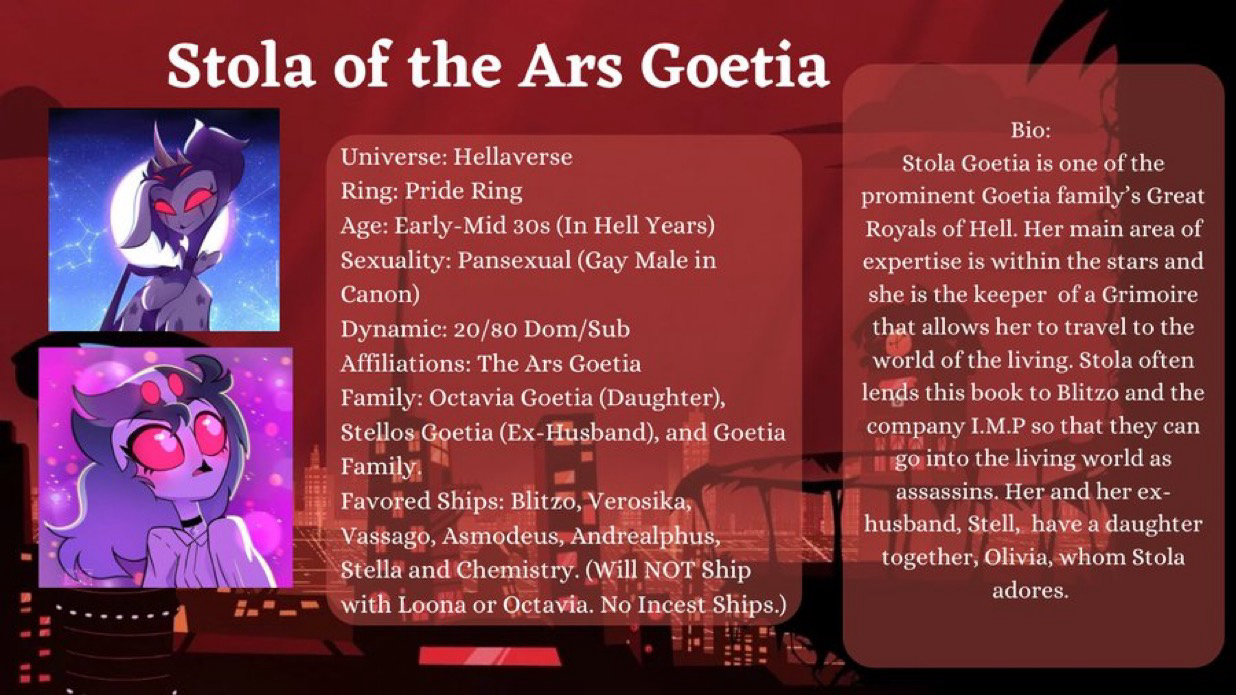 Stola of the Ars Goetia

Universe: Hellaverse
Ring: Pride Ring
Age: Early-Mid 30s (In Hell Years)
Sexuality: Pansexual (Gay Male in Canon)
Dynamic: 20/80 Dom/Sub
Affiliations: The Ars Goetia
Family: Octavia Goetia (Daughter), Stellos Goetia (Ex-Husband), and Goetia Family.
Favored Ships: Blitzo, Verosika, Vassago, Asmodeus, Andrealphus, Stella and Chemistry. (Will NOT Ship with Loona or Octavia. No Incest Ships.)

Bio:
Stola Goetia is one of the prominent Goetia family's Great Royals of Hell. Her main area of expertise is within the stars and she is the keeper of a Grimoire that allows her to travel to the world of the living. Stola often lends this book to Blitzo and the company I.M.P so that they can go into the living world as assassins. Her and her ex-husband, Stell, have a daughter together, Olivia, whom Stola adores.